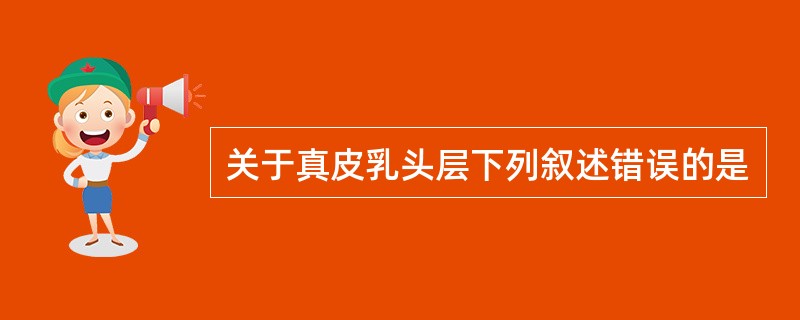 关于真皮乳头层下列叙述错误的是